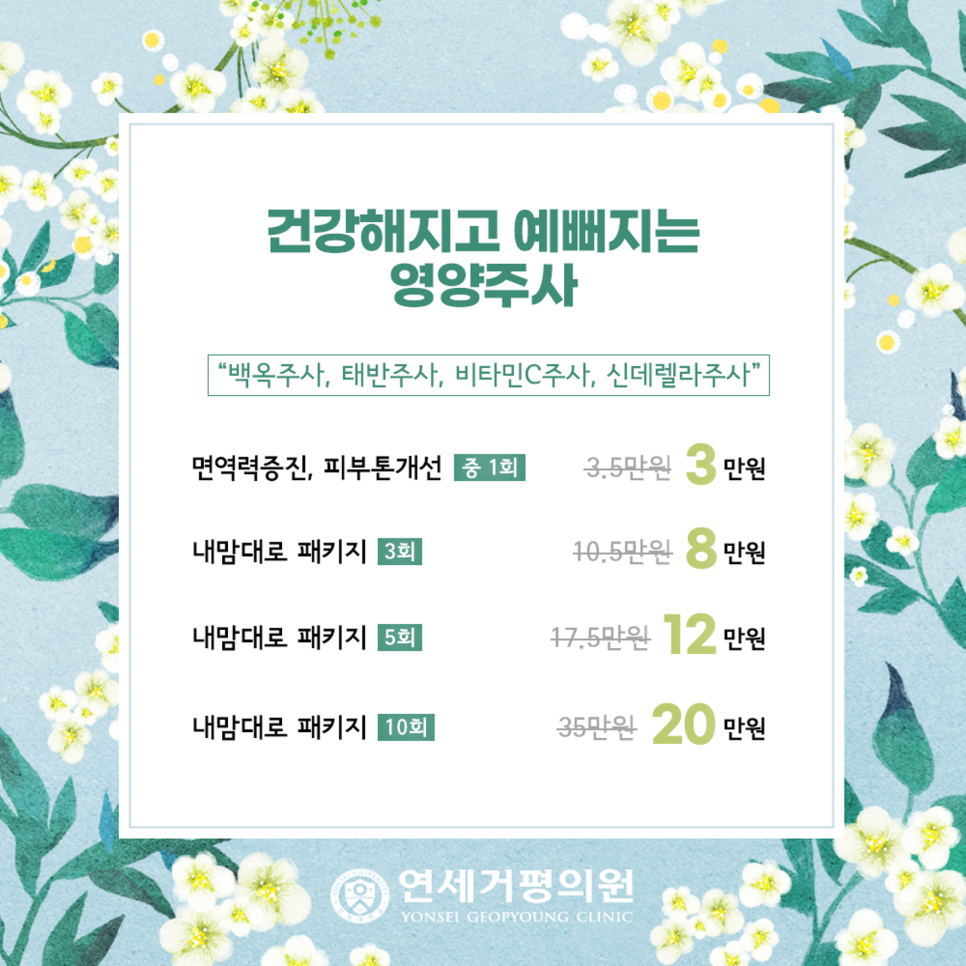 건강해지고 예뻐지는
영양주사

"백옥주사, 태반주사, 비타민C주사, 신데렐라주사"

면역력증진, 피부톤개선 중 1회 3.5만원 3 만원

내맘대로 패키지 3회 10.5만원 8 만원

내맘대로 패키지 5회 17.5만원 12 만원

내맘대로 패키지 10회 35만원 20 만원

연세거평의원
YONSEI GEOPYOUNG CLINIC